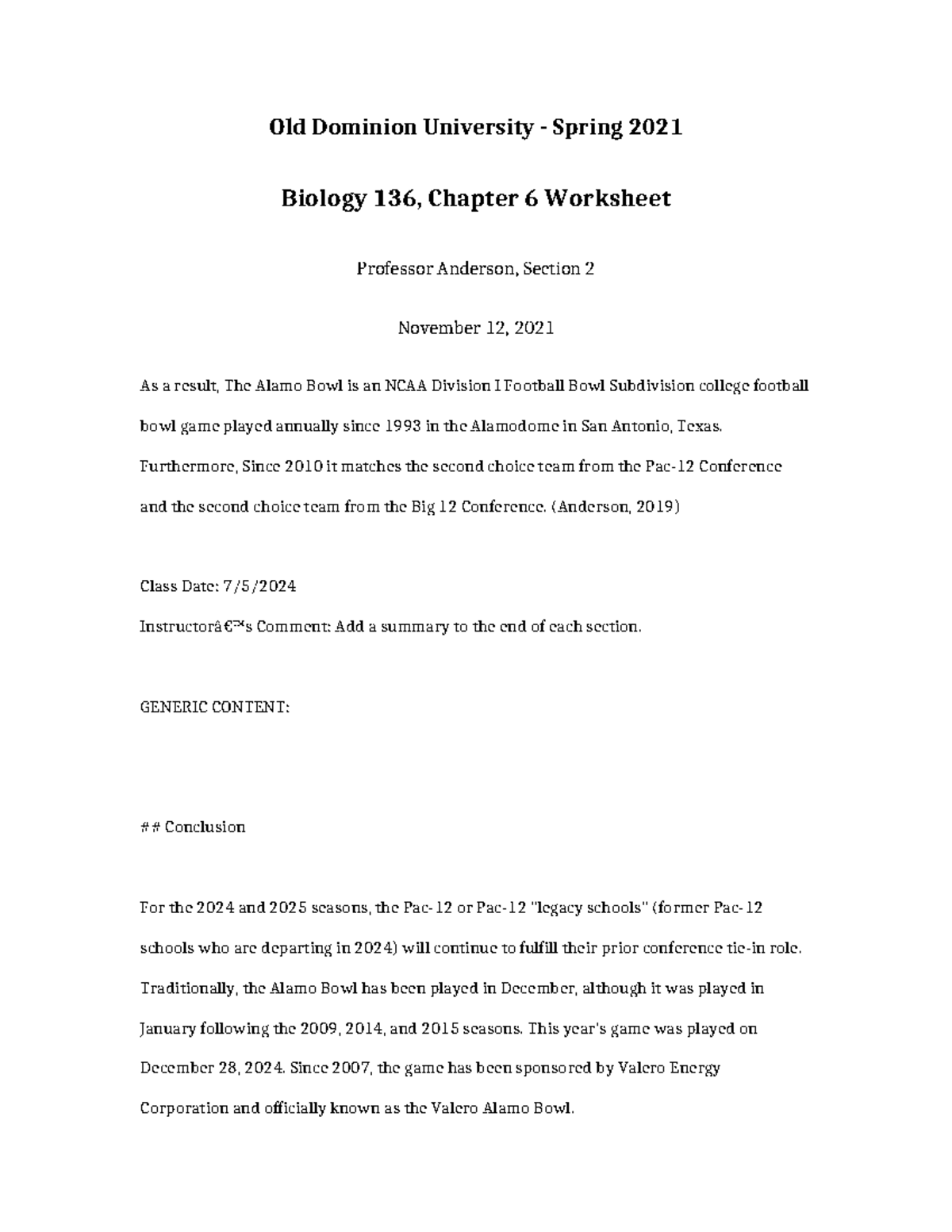 Old Dominion University - Spring 2021

Biology 136, Chapter 6 Worksheet

Professor Anderson, Section 2

November 12, 2021

As a result, The Alamo Bowl is an NCAA Division I Football Bowl Subdivision college football bowl game played annually since 1993 in the Alamodome in San Antonio, Texas. Furthermore, Since 2010 it matches the second choice team from the Pac-12 Conference and the second choice team from the Big 12 Conference. (Anderson, 2019)

Class Date: 7/5/2024
Instructorâ€™s Comment: Add a summary to the end of each section.

GENERIC CONTENT:

## Conclusion

For the 2024 and 2025 seasons, the Pac-12 or Pac-12 "legacy schools" (former Pac-12 schools who are departing in 2024) will continue to fulfill their prior conference tie-in role. Traditionally, the Alamo Bowl has been played in December, although it was played in January following the 2009, 2014, and 2015 seasons. This year's game was played on December 28, 2024. Since 2007, the game has been sponsored by Valero Energy Corporation and officially known as the Valero Alamo Bowl.